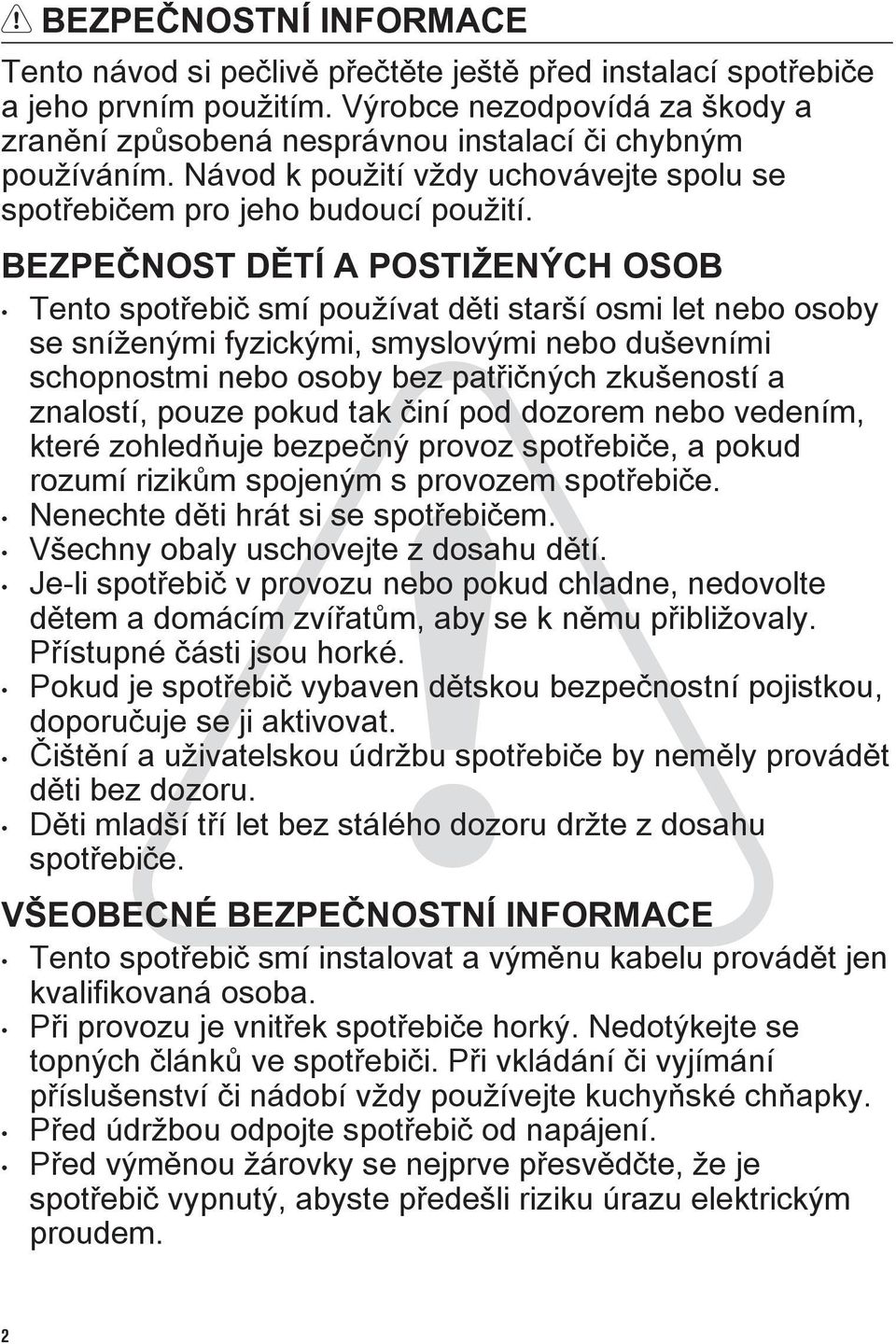 BEZPEČNOSTNÍ INFORMACE

Tento návod si pečlivě přečtěte ještě před instalací spotřebiče a jeho prvním použitím. Výrobce nezodpovídá za škody a zranění způsobená nesprávnou instalací či chybným používáním. Návod k použití vždy uchovávejte spolu se spotřebičem pro jeho budoucí použití.

BEZPEČNOST DĚTÍ A POSTIŽENÝCH OSOB

• Tento spotřebič smí používat děti starší osmi let nebo osoby se sníženými fyzickými, smyslovými nebo duševními schopnostmi nebo osoby bez patřičných zkušeností a znalostí, pouze pokud tak činí pod dozorem nebo vedením, které zohledňuje bezpečný provoz spotřebiče, a pokud rozumí rizikům spojeným s provozem spotřebiče.
• Nenechte děti hrát si se spotřebičem.
• Všechny obaly uschovejte z dosahu dětí.
• Je-li spotřebič v provozu nebo pokud chladne, nedovolte dětem a domácím zvířatům, aby se k němu přibližovaly. Přístupné části jsou horké.
• Pokud je spotřebič vybaven dětskou bezpečnostní pojistkou, doporučuje se ji aktivovat.
• Čištění a uživatelskou údržbu spotřebiče by neměly provádět děti bez dozoru.
• Děti mladší tří let bez stálého dozoru držte z dosahu spotřebiče.

VŠEOBECNÉ BEZPEČNOSTNÍ INFORMACE

• Tento spotřebič smí instalovat a výměnu kabelu provádět jen kvalifikovaná osoba.
• Při provozu je vnitřek spotřebiče horký. Nedotýkejte se topných článků ve spotřebiči. Při vkládání či vyjímání příslušenství či nádobí vždy používejte kuchyňské chňapky.
• Před údržbou odpojte spotřebič od napájení.
• Před výměnou žárovky se nejprve přesvědčte, že je spotřebič vypnutý, abyste předešli riziku úrazu elektrickým proudem.

2